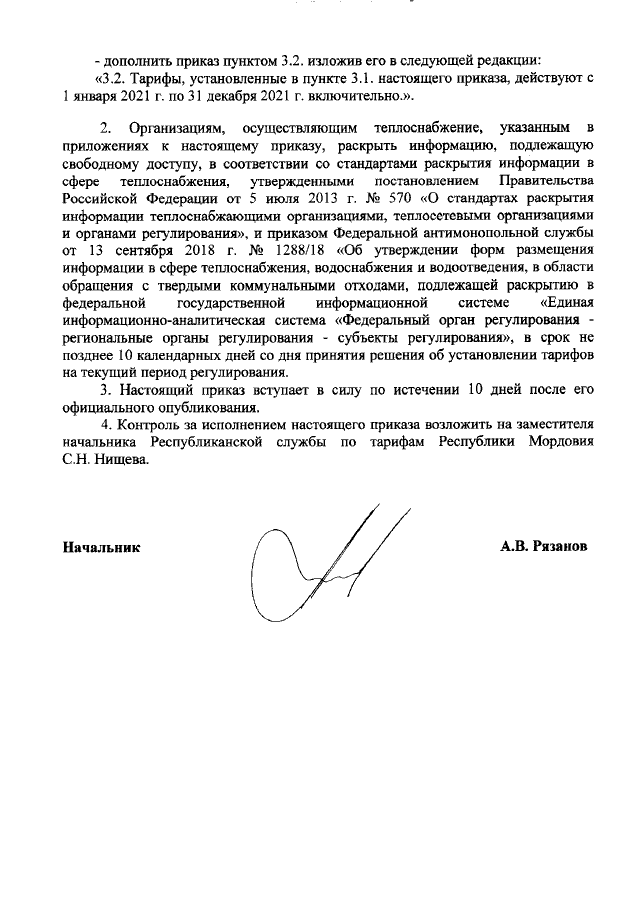 - дополнить приказ пунктом 3.2. изложив его в следующей редакции:
«3.2. Тарифы, установленные в пункте 3.1. настоящего приказа, действуют с 1 января 2021 г. по 31 декабря 2021 г. включительно.».

2. Организациям, осуществляющим теплоснабжение, указанным в приложениях к настоящему приказу, раскрыть информацию, подлежащую свободному доступу, в соответствии со стандартами раскрытия информации в сфере теплоснабжения, утвержденными постановлением Правительства Российской Федерации от 5 июля 2013 г. № 570 «О стандартах раскрытия информации теплоснабжающими организациями, теплосетевыми организациями и органами регулирования», и приказом Федеральной антимонопольной службы от 13 сентября 2018 г. № 1288/18 «Об утверждении форм размещения информации в сфере теплоснабжения, водоснабжения и водоотведения, в области обращения с твердыми коммунальными отходами, подлежащей раскрытию в федеральной государственной информационной системе «Единая информационно-аналитическая система «Федеральный орган регулирования - региональные органы регулирования - субъекты регулирования», в срок не позднее 10 календарных дней со дня принятия решения об установлении тарифов на текущий период регулирования.
3. Настоящий приказ вступает в силу по истечении 10 дней после его официального опубликования.
4. Контроль за исполнением настоящего приказа возложить на заместителя начальника Республиканской службы по тарифам Республики Мордовия С.Н. Нищева.

Начальник

А.В. Рязанов